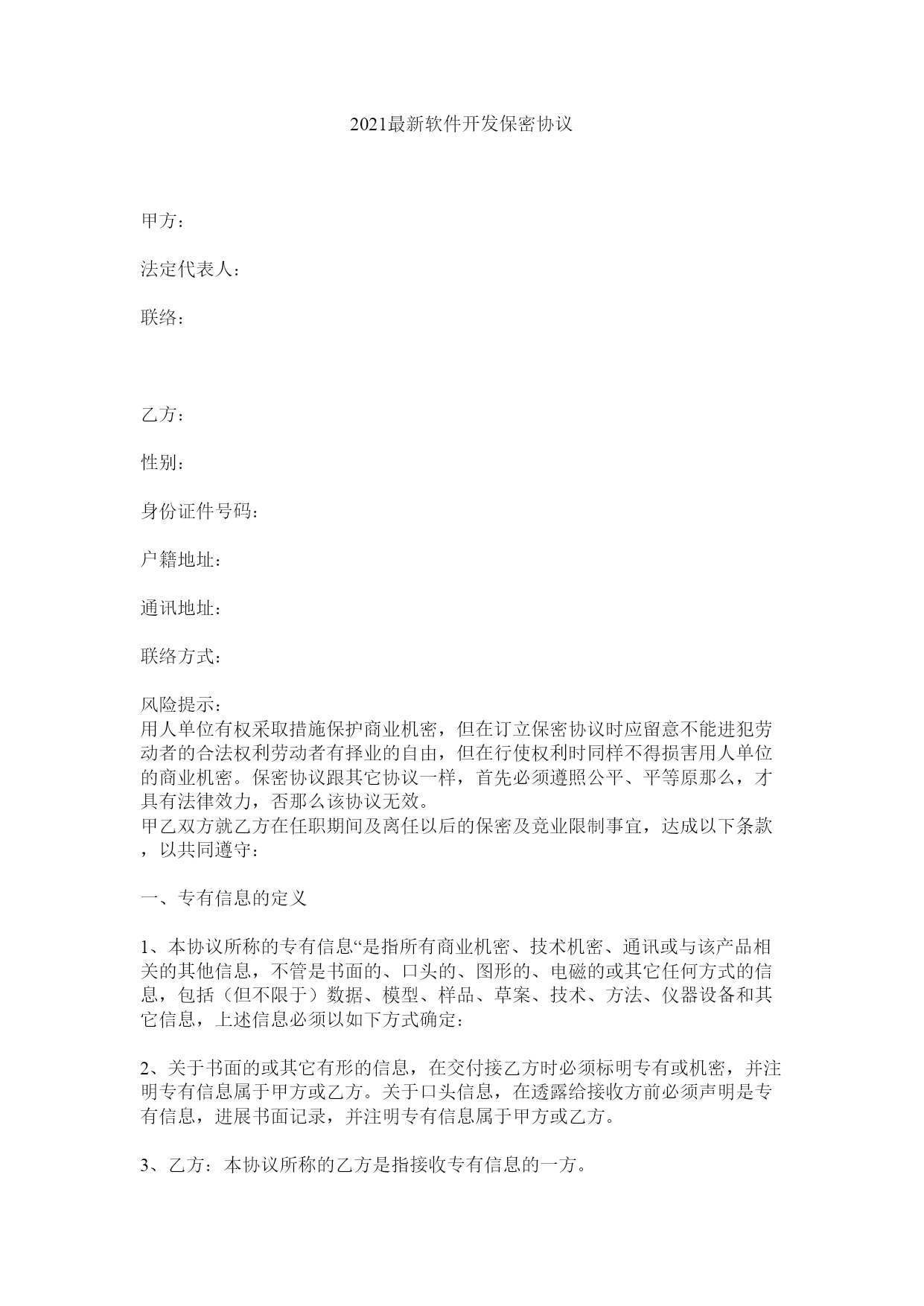 2021最新软件开发保密协议

甲方：

法定代表人：

联络：

乙方：

性别：

身份证件号码：

户籍地址：

通讯地址：

联络方式：

风险提示：
用人单位有权采取措施保护商业机密，但在订立保密协议时应留意不能进犯劳动者的合法权利劳动者有择业的自由，但在行使权利时同样不得损害用人单位的商业机密。保密协议跟其它协议一样，首先必须遵照公平、平等原那么，才具有法律效力，否那么该协议无效。
甲乙双方就乙方在任职期间及离任以后的保密及竞业限制事宜，达成以下条款，以共同遵守：

一、专有信息的定义

1、本协议所称的专有信息“是指所有商业机密、技术机密、通讯或与该产品相关的其他信息，不管是书面的、口头的、图形的、电磁的或其它任何方式的信息，包括（但不限于）数据、模型、样品、草案、技术、方法、仪器设备和其它信息，上述信息必须以如下方式确定：

2、关于书面的或其它有形的信息，在交付接乙方时必须标明专有或机密，并注明专有信息属于甲方或乙方。关于口头信息，在透露给接收方前必须声明是专有信息，进展书面记录，并注明专有信息属于甲方或乙方。

3、乙方：本协议所称的乙方是指接收专有信息的一方。